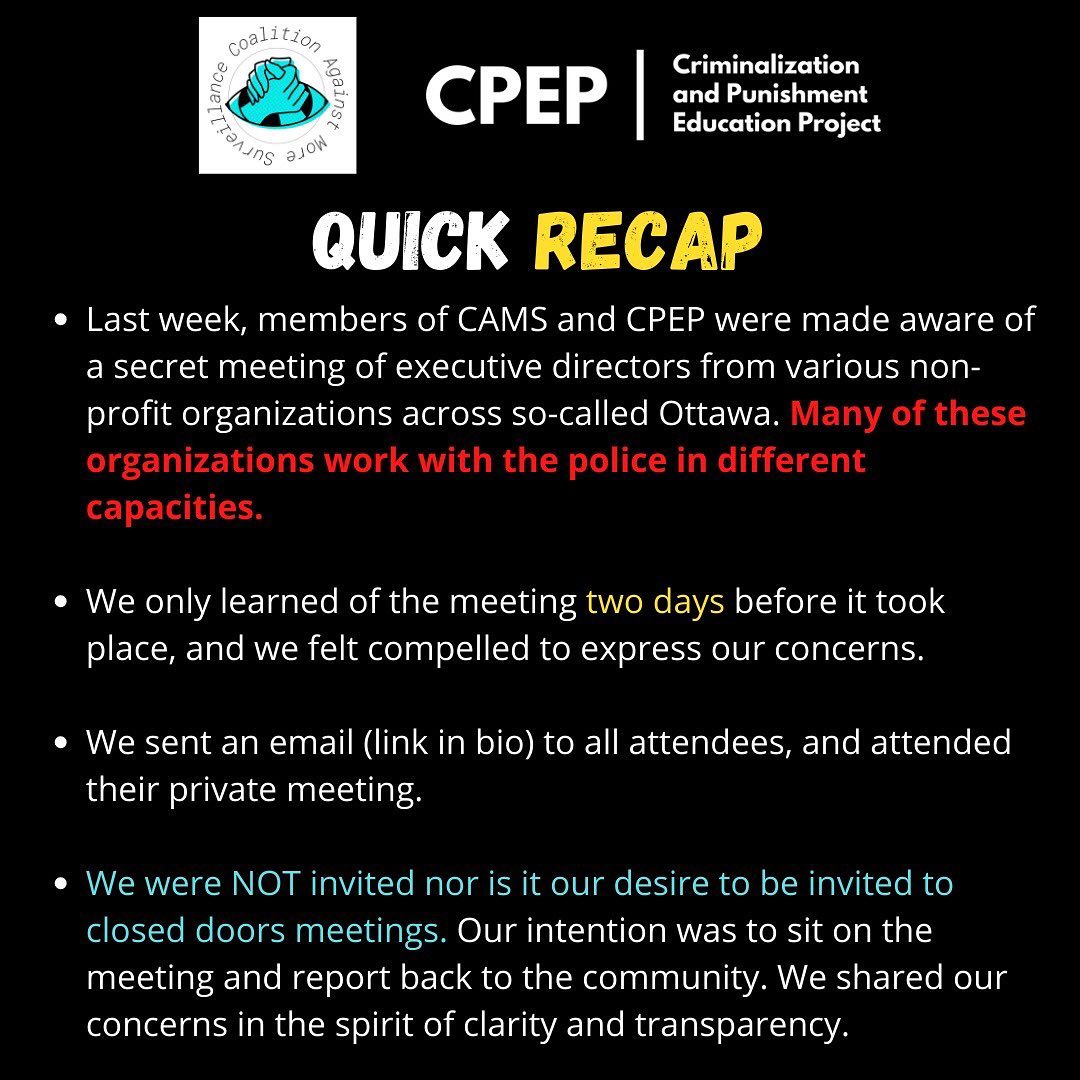 Coalition Against More Surveillance

CPEP | Criminalization and Punishment Education Project

QUICK RECAP

- Last week, members of CAMS and CPEP were made aware of a secret meeting of executive directors from various non-profit organizations across so-called Ottawa. Many of these organizations work with the police in different capacities.

- We only learned of the meeting two days before it took place, and we felt compelled to express our concerns.

- We sent an email (link in bio) to all attendees, and attended their private meeting.

- We were NOT invited nor is it our desire to be invited to closed doors meetings. Our intention was to sit on the meeting and report back to the community. We shared our concerns in the spirit of clarity and transparency.